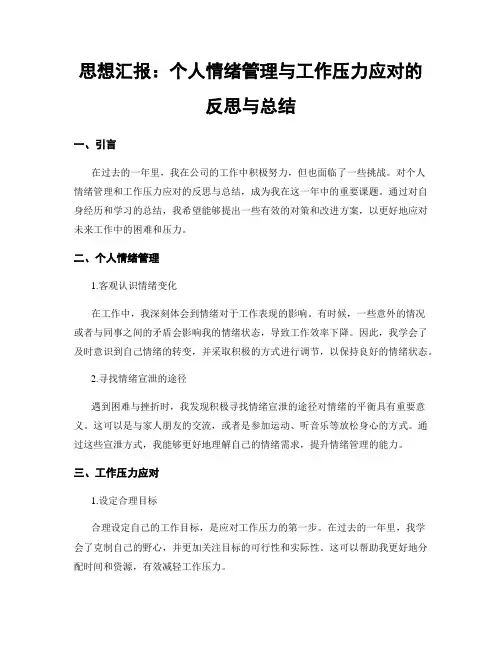 思想汇报：个人情绪管理与工作压力应对的反思与总结

一、引言

在过去的一年里，我在公司的工作中积极努力，但也面临了一些挑战。对个人情绪管理和工作压力应对的反思与总结，成为我在这一年中的重要课题。通过对自身经历和学习的总结，我希望能够提出一些有效的对策和改进方案，以更好地应对未来工作中的困难和压力。

二、个人情绪管理

1.客观认识情绪变化

在工作中，我深刻体会到情绪对于工作表现的影响。有时候，一些意外的情况或者与同事之间的矛盾会影响我的情绪状态，导致工作效率下降。因此，我学会了及时意识到自己情绪的转变，并采取积极的方式进行调节，以保持良好的情绪状态。

2.寻找情绪宣泄的途径

遇到困难与挫折时，我发现积极寻找情绪宣泄的途径对情绪的平衡具有重要意义。这可以是与家人朋友的交流，或者是参加运动、听音乐等放松身心的方式。通过这些宣泄方式，我能够更好地理解自己的情绪需求，提升情绪管理的能力。

三、工作压力应对

1.设定合理目标

合理设定自己的工作目标，是应对工作压力的第一步。在过去的一年里，我学会了克制自己的野心，并更加关注目标的可行性和实际性。这可以帮助我更好地分配时间和资源，有效减轻工作压力。